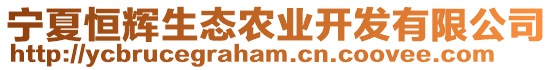 宁夏恒辉生态农业开发有限公司
http://ycbrucegraham.cn.coovee.com